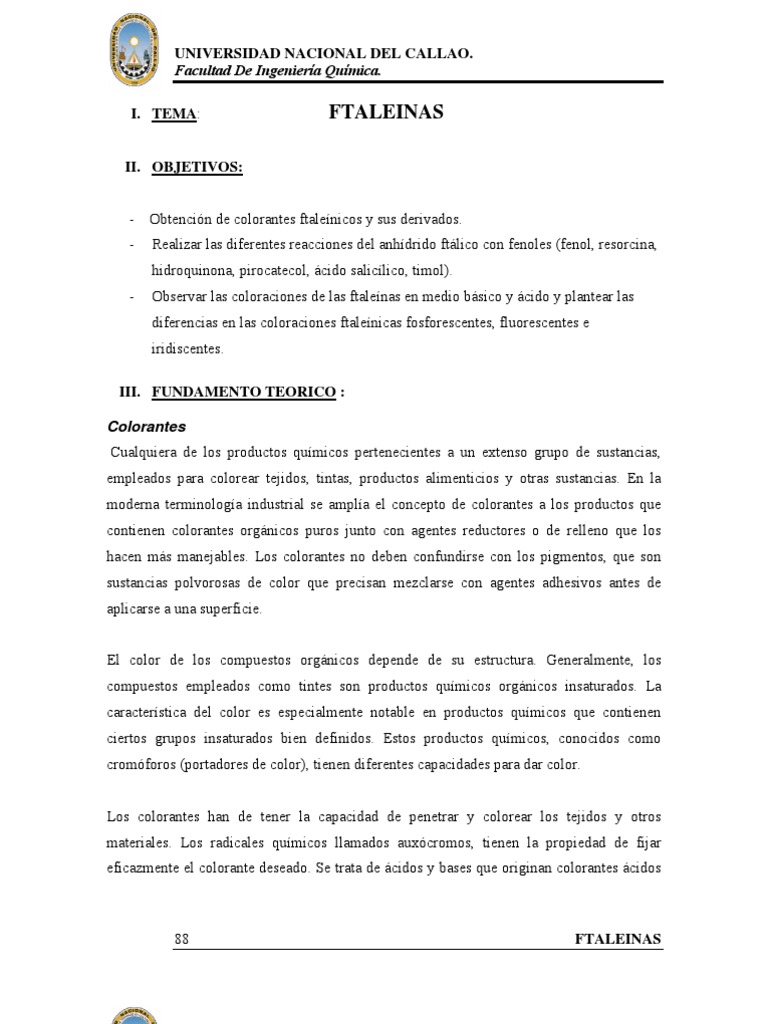 UNIVERSIDAD NACIONAL DEL CALLAO.
Facultad De Ingeniería Química.

I. TEMA: FTALEINAS

II. OBJETIVOS:

- Obtención de colorantes ftaleínicos y sus derivados.
- Realizar las diferentes reacciones del anhídrido ftálico con fenoles (fenol, resorcina, hidroquinona, pirocatecol, ácido salicílico, timol).
- Observar las coloraciones de las ftaleínas en medio básico y ácido y plantear las diferencias en las coloraciones ftaleínicas fosforescentes, fluorescentes e iridiscentes.

III. FUNDAMENTO TEORICO :

Colorantes

Cualquiera de los productos químicos pertenecientes a un extenso grupo de sustancias, empleados para colorear tejidos, tintas, productos alimenticios y otras sustancias. En la moderna terminología industrial se amplía el concepto de colorantes a los productos que contienen colorantes orgánicos puros junto con agentes reductores o de relleno que los hacen más manejables. Los colorantes no deben confundirse con los pigmentos, que son sustancias polvorosas de color que precisan mezclarse con agentes adhesivos antes de aplicarse a una superficie.

El color de los compuestos orgánicos depende de su estructura. Generalmente, los compuestos empleados como tintes son productos químicos orgánicos insaturados. La característica del color es especialmente notable en productos químicos que contienen ciertos grupos insaturados bien definidos. Estos productos químicos, conocidos como cromóforos (portadores de color), tienen diferentes capacidades para dar color.

Los colorantes han de tener la capacidad de penetrar y colorear los tejidos y otros materiales. Los radicales químicos llamados auxócromos, tienen la propiedad de fijar eficazmente el colorante deseado. Se trata de ácidos y bases que originan colorantes ácidos

88 FTALEINAS